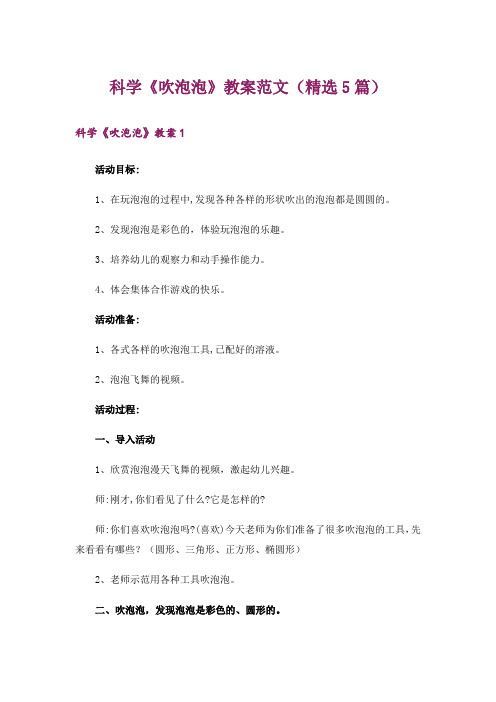 科学《吹泡泡》教案范文（精选5篇）

科学《吹泡泡》教案1

活动目标:

1、在玩泡泡的过程中,发现各种各样的形状吹出的泡泡都是圆圆的。

2、发现泡泡是彩色的，体验玩泡泡的乐趣。

3、培养幼儿的观察力和动手操作能力。

4、体会集体合作游戏的快乐。

活动准备:

1、各式各样的吹泡泡工具,已配好的溶液。

2、泡泡飞舞的视频。

活动过程:

一、导入活动

1、欣赏泡泡漫天飞舞的视频，激起幼儿兴趣。

师:刚才,你们看见了什么?它是怎样的?

师:你们喜欢吹泡泡吗?(喜欢)今天老师为你们准备了很多吹泡泡的工具,先来看看有哪些?（圆形、三角形、正方形、椭圆形）

2、老师示范用各种工具吹泡泡。

二、吹泡泡，发现泡泡是彩色的、圆形的。